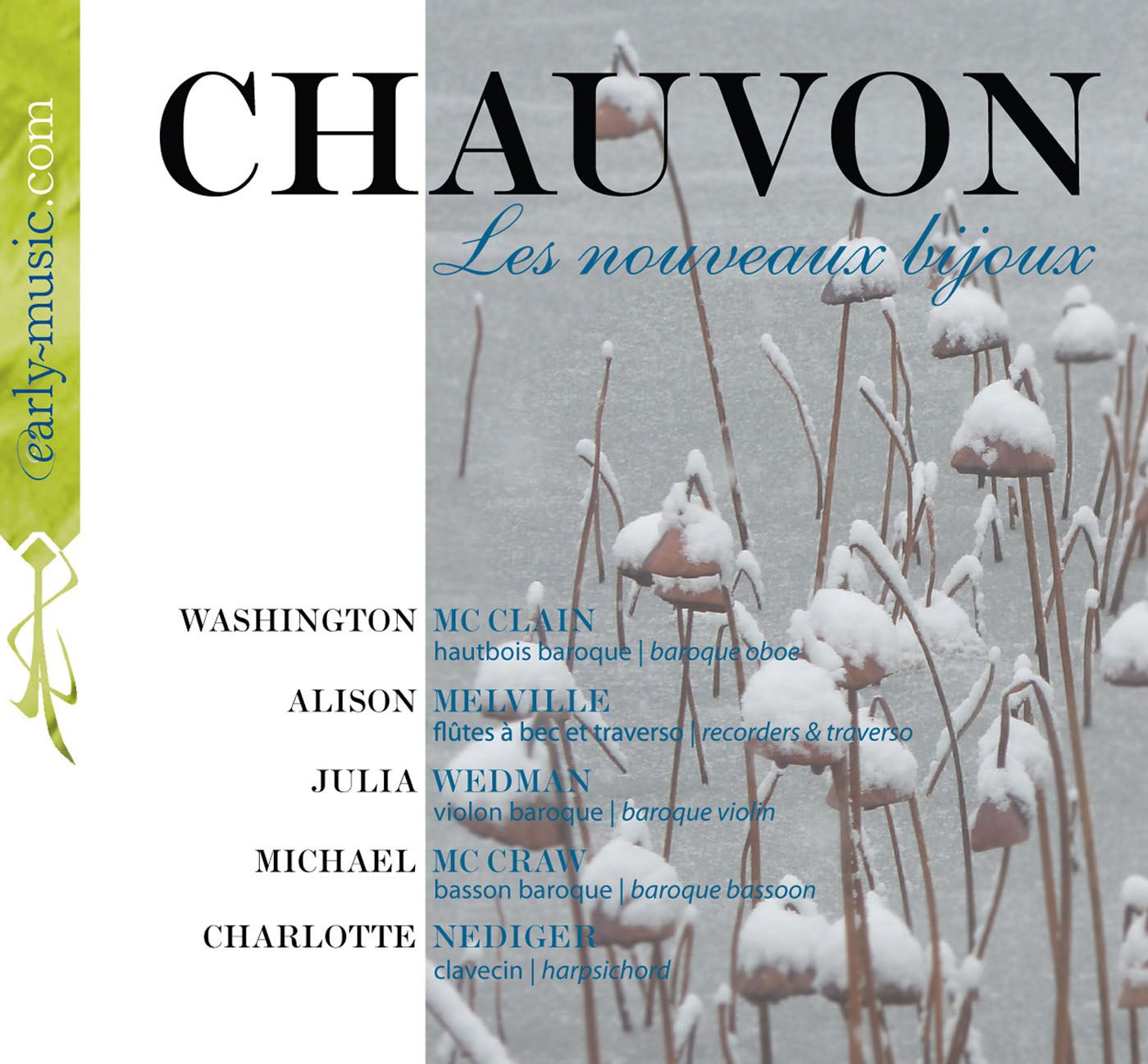 early-music.com

CHAUVON

Les nouveaux bijoux

WASHINGTON MC CLAIN
hautbois baroque | baroque oboe

ALISON MELVILLE
flûtes à bec et traverso | recorders & traverso

JULIA WEDMAN
violon baroque | baroque violin

MICHAEL MC CRAW
basson baroque | baroque bassoon

CHARLOTTE NEDIGER
clavecin | harpsichord